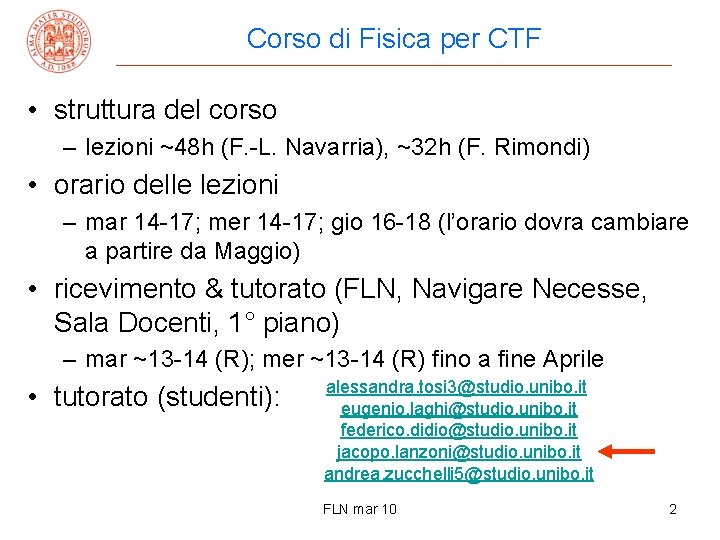 ALMA MATER STUDIORUM A.D. 1088

Corso di Fisica per CTF

• struttura del corso
– lezioni ~48h (F.-L. Navarria), ~32h (F. Rimondi)
• orario delle lezioni
– mar 14-17; mer 14-17; gio 16-18 (l'orario dovra cambiare a partire da Maggio)
• ricevimento & tutorato (FLN, Navigare Necesse, Sala Docenti, 1° piano)
– mar ~13-14 (R); mer ~13-14 (R) fino a fine Aprile
• tutorato (studenti):
alessandra.tosi3@studio.unibo.it
eugenio.laghi@studio.unibo.it
federico.didio@studio.unibo.it
jacopo.lanzoni@studio.unibo.it
andrea.zucchelli5@studio.unibo.it

FLN mar 10

2